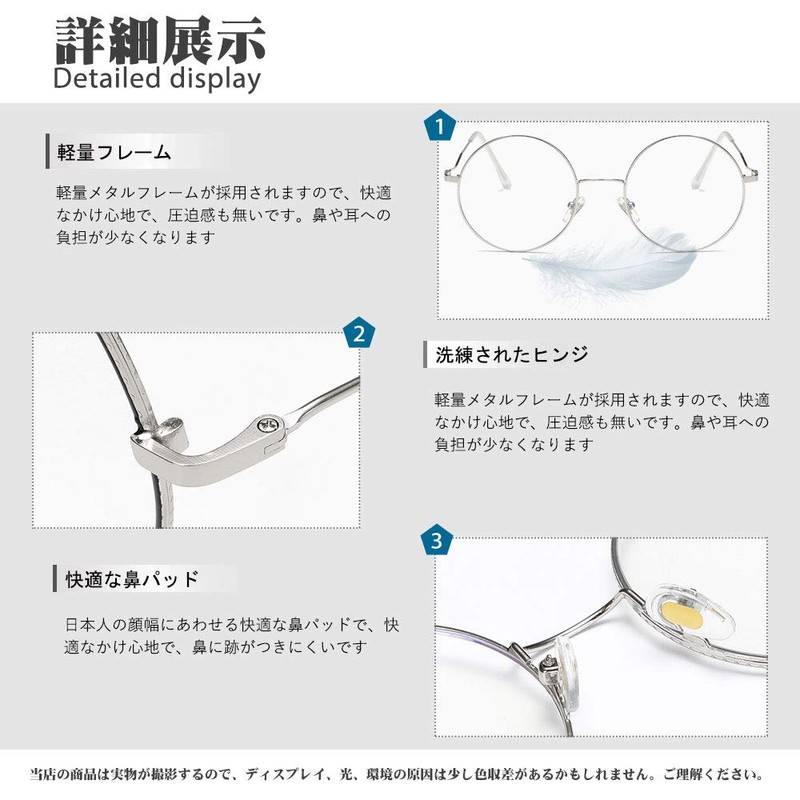 詳細展示
Detailed display

軽量フレーム

軽量メタルフレームが採用されますので、快適なかけ心地で、圧迫感も無いです。鼻や耳への負担が少なくなります

1

2

洗練されたヒンジ

軽量メタルフレームが採用されますので、快適なかけ心地で、圧迫感も無いです。鼻や耳への負担が少なくなります

3

快適な鼻パッド

日本人の顔幅にあわせる快適な鼻パッドで、快適なかけ心地で、鼻に跡がつきにくいです

当店の商品は実物が撮影するので、ディスプレイ、光、環境の原因は少し色収差があるかもしれません。ご理解ください。